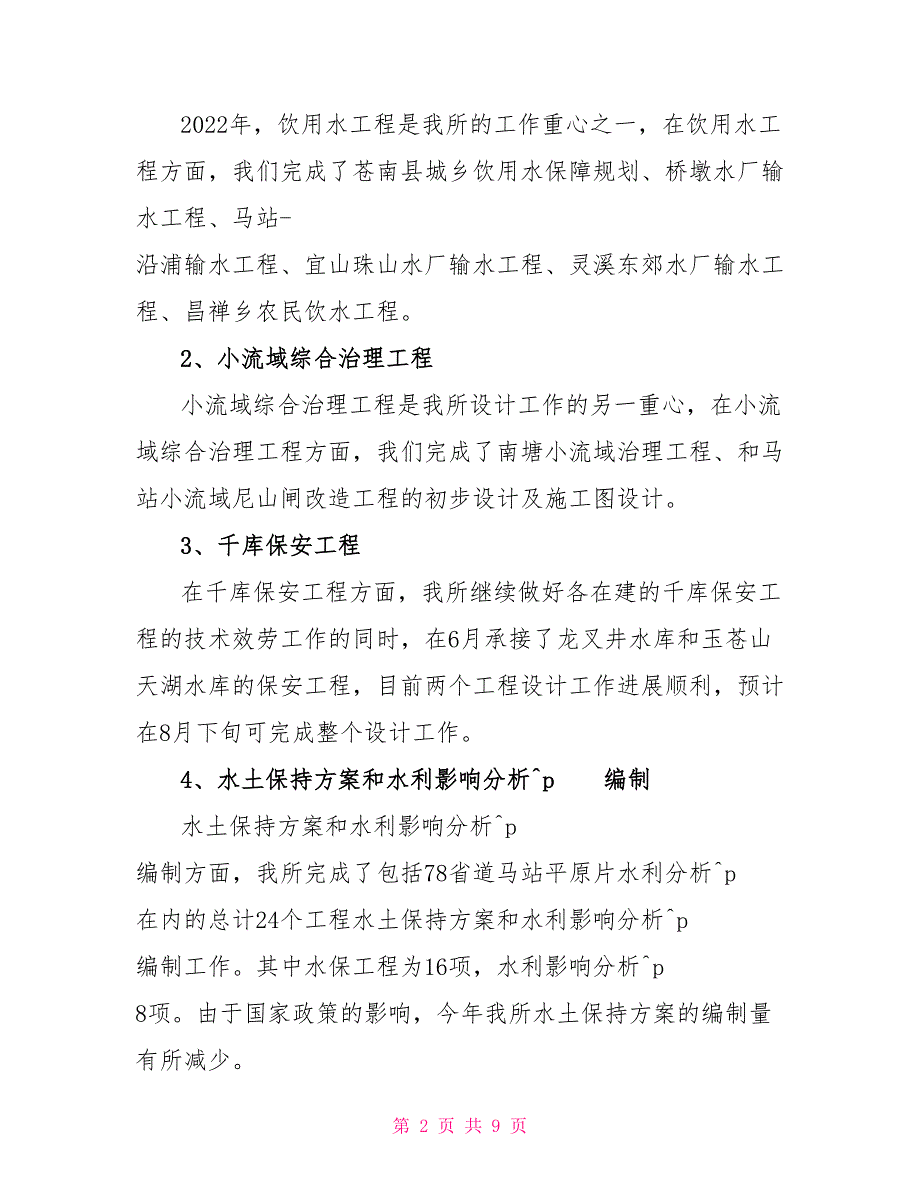 2022年，饮用水工程是我所的工作重心之一，在饮用水工程方面，我们完成了苍南县城乡饮用水保障规划、桥墩水厂输水工程、马站-
沿浦输水工程、宜山珠山水厂输水工程、灵溪东郊水厂输水工程、昌禅乡农民饮水工程。

2、小流域综合治理工程

小流域综合治理工程是我所设计工作的另一重心，在小流域综合治理工程方面，我们完成了南塘小流域治理工程、和马站小流域尼山闸改造工程的初步设计及施工图设计。

3、千库保安工程

在千库保安工程方面，我所继续做好各在建的千库保安工程的技术效劳工作的同时，在6月承接了龙叉井水库和玉苍山天湖水库的保安工程，目前两个工程设计工作进展顺利，预计在8月下旬可完成整个设计工作。

4、水土保持方案和水利影响分析^p　　编制

水土保持方案和水利影响分析^p
编制方面，我所完成了包括78省道马站平原片水利分析^p
在内的总计24个工程水土保持方案和水利影响分析^p
编制工作。其中水保工程为16项，水利影响分析^p
8项。由于国家政策的影响，今年我所水土保持方案的编制量有所减少。

第 2 页 共 9 页